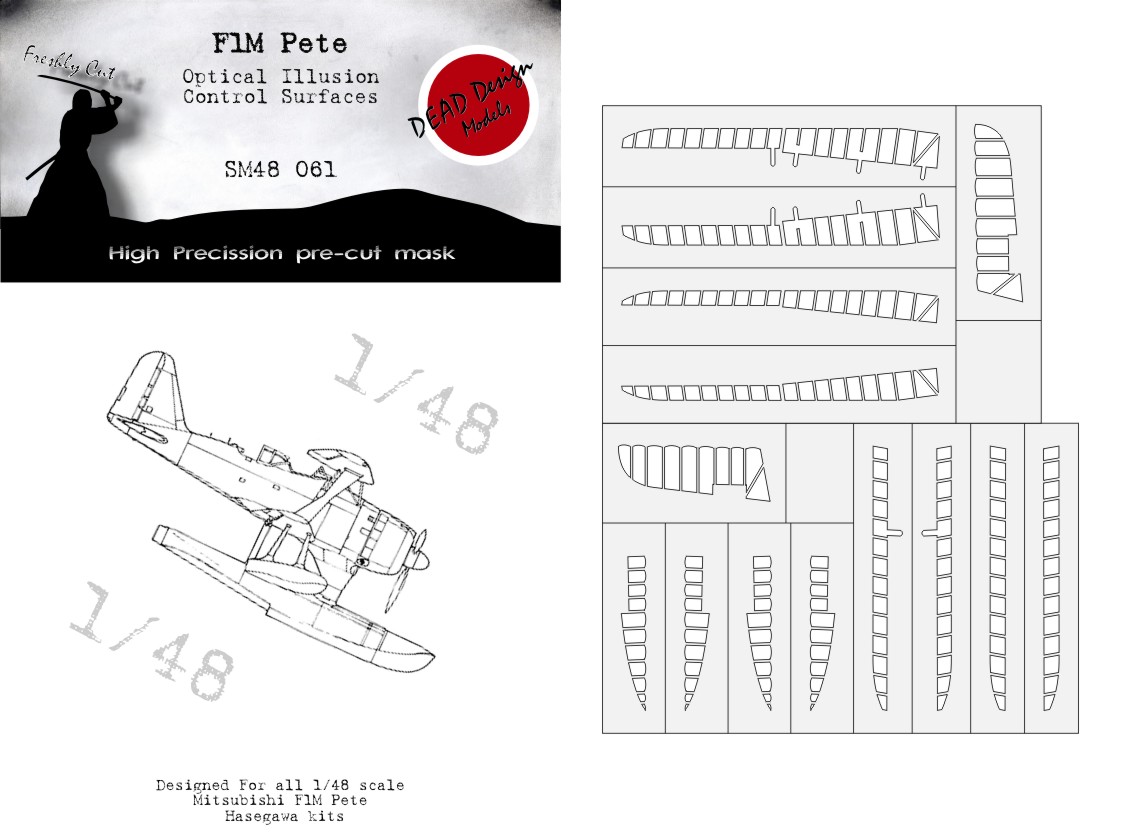 Freshly Cut

F1M Pete
Optical Illusion
Control Surfaces

DEAD Design Models

SM48 061

High Precission pre-cut mask

1/48

1/48

Designed For all 1/48 scale
Mitsubishi F1M Pete
Hasegawa kits